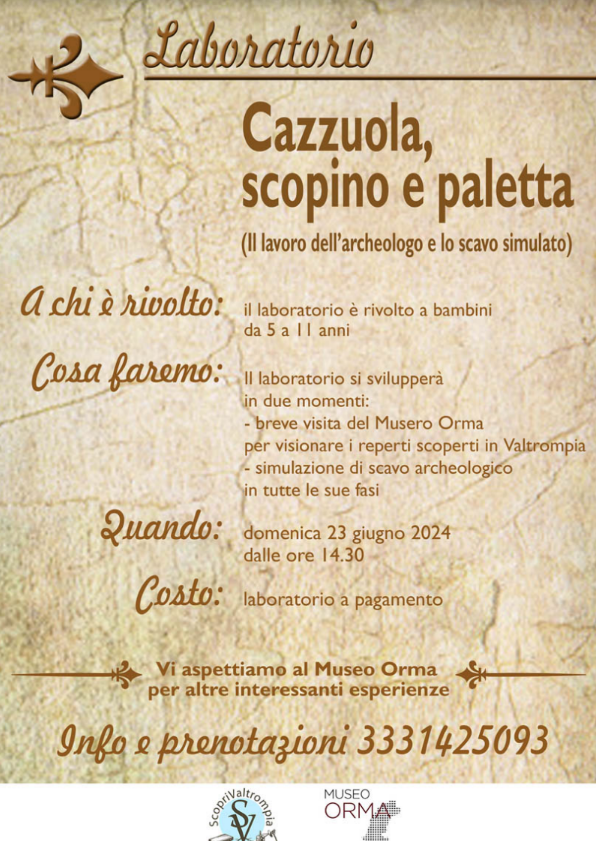 Laboratorio

Cazzuola, scopino e paletta

(Il lavoro dell'archeologo e lo scavo simulato)

A chi è rivolto: il laboratorio è rivolto a bambini da 5 a 11 anni

Cosa faremo: Il laboratorio si svilupperà in due momenti:
- breve visita del Musero Orma per visionare i reperti scoperti in Valtrompia
- simulazione di scavo archeologico in tutte le sue fasi

Quando: domenica 23 giugno 2024 dalle ore 14.30

Costo: laboratorio a pagamento

Vi aspettiamo al Museo Orma per altre interessanti esperienze

Info e prenotazioni 3331425093

ScopriValtrompia
SV

MUSEO ORMA